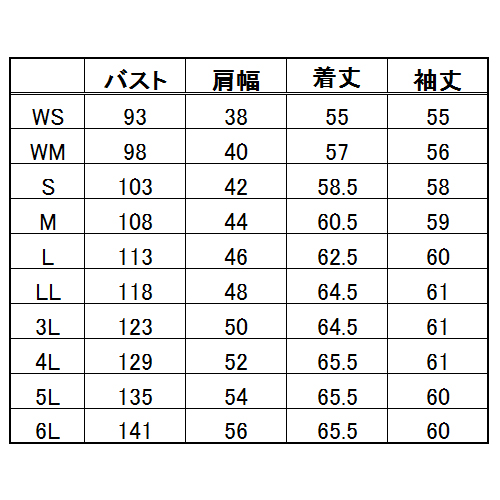 |  | バスト | 肩幅 | 着丈 | 袖丈 |
|---|---|---|---|---|
| WS | 93 | 38 | 55 | 55 |
| WM | 98 | 40 | 57 | 56 |
| S | 103 | 42 | 58.5 | 58 |
| M | 108 | 44 | 60.5 | 59 |
| L | 113 | 46 | 62.5 | 60 |
| LL | 118 | 48 | 64.5 | 61 |
| 3L | 123 | 50 | 64.5 | 61 |
| 4L | 129 | 52 | 65.5 | 61 |
| 5L | 135 | 54 | 65.5 | 60 |
| 6L | 141 | 56 | 65.5 | 60 |